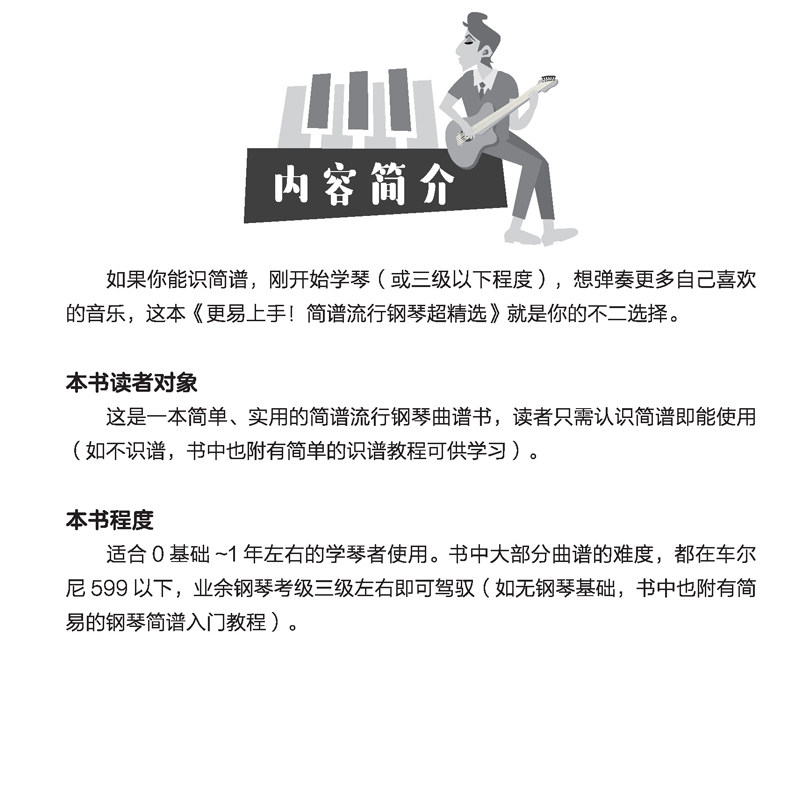 内容简介

如果你能识简谱，刚开始学琴（或三级以下程度），想弹奏更多自己喜欢的音乐，这本《更易上手！简谱流行钢琴超精选》就是你的不二选择。

本书读者对象

这是一本简单、实用的简谱流行钢琴曲谱书，读者只需认识简谱即能使用（如不识谱，书中也附有简单的识谱教程可供学习）。

本书程度

适合 0 基础 ~1 年左右的学琴者使用。书中大部分曲谱的难度，都在车尔尼 599 以下，业余钢琴考级三级左右即可驾驭（如无钢琴基础，书中也附有简易的钢琴简谱入门教程）。